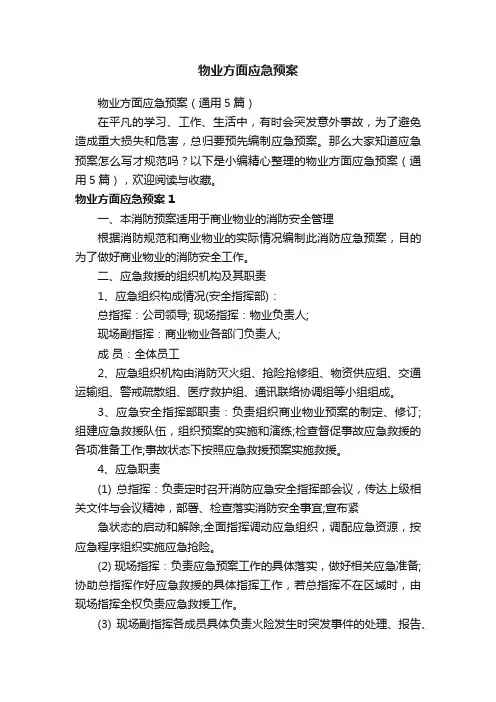 物业方面应急预案

物业方面应急预案（通用5篇）

在平凡的学习、工作、生活中，有时会突发意外事故，为了避免造成重大损失和危害，总归要预先编制应急预案。那么大家知道应急预案怎么写才规范吗？以下是小编精心整理的物业方面应急预案（通用5篇），欢迎阅读与收藏。

物业方面应急预案1

一、本消防预案适用于商业物业的消防安全管理

根据消防规范和商业物业的实际情况编制此消防应急预案，目的为了做好商业物业的消防安全工作。

二、应急救援的组织机构及其职责

1、应急组织构成情况(安全指挥部)：

总指挥：公司领导; 现场指挥：物业负责人;

现场副指挥：商业物业各部门负责人;

成 员：全体员工

2、应急组织机构由消防灭火组、抢险抢修组、物资供应组、交通运输组、警戒疏散组、医疗救护组、通讯联络协调组等小组组成。

3、应急安全指挥部职责：负责组织商业物业预案的制定、修订;组建应急救援队伍，组织预案的实施和演练;检查督促事故应急救援的各项准备工作;事故状态下按照应急救援预案实施救援。

4、应急职责

(1) 总指挥：负责定时召开消防应急安全指挥部会议，传达上级相关文件与会议精神，部署、检查落实消防安全事宜;宣布紧

急状态的启动和解除;全面指挥调动应急组织，调配应急资源，按应急程序组织实施应急抢险。

(2) 现场指挥：负责应急预案工作的具体落实，做好相关应急准备;协助总指挥作好应急救援的具体指挥工作，若总指挥不在区域时，由现场指挥全权负责应急救援工作。

(3) 现场副指挥各成员具体负责火险发生时突发事件的处理、报告、